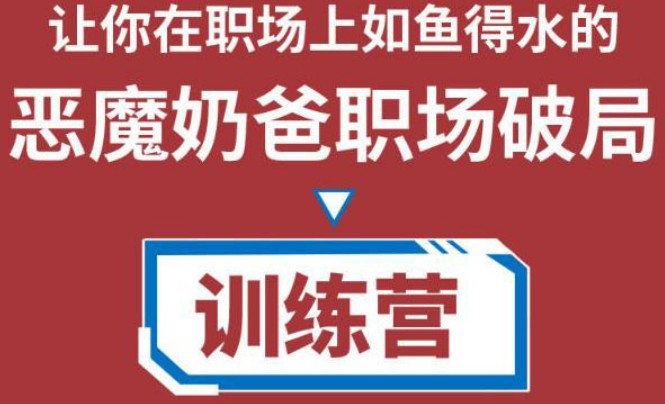 让你在职场上如鱼得水的
恶魔奶爸职场破局

训练营